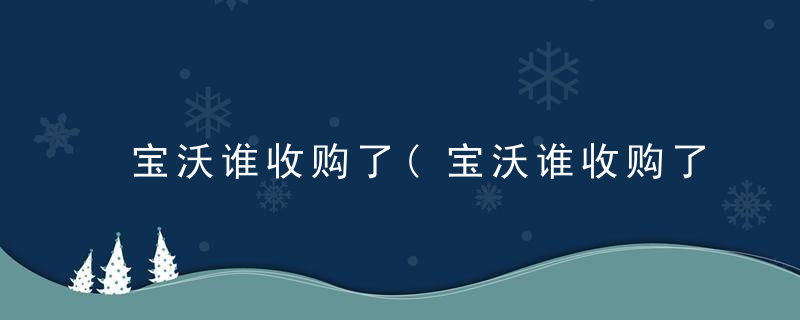 宝沃谁收购了（宝沃谁收购了